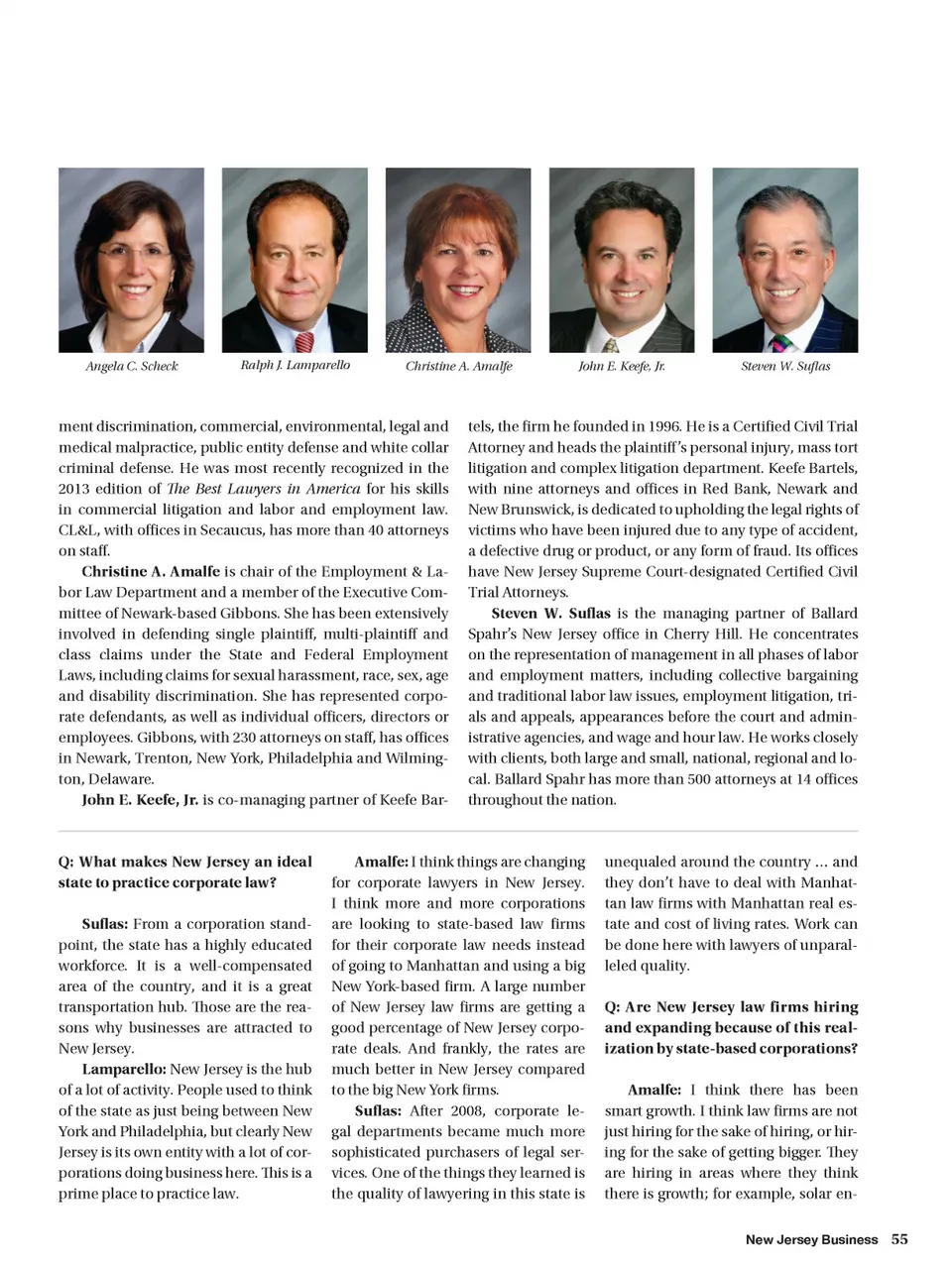 Angela C. Scheck

Ralph J. Lamparello

Christine A. Amalfe

John E. Keefe, Jr.

Steven W. Suflas

ment discrimination, commercial, environmental, legal and medical malpractice, public entity defense and white collar criminal defense. He was most recently recognized in the 2013 edition of The Best Lawyers in America for his skills in commercial litigation and labor and employment law. CL&L, with offices in Secaucus, has more than 40 attorneys on staff.

Christine A. Amalfe is chair of the Employment & Labor Law Department and a member of the Executive Committee of Newark-based Gibbons. She has been extensively involved in defending single plaintiff, multi-plaintiff and class claims under the State and Federal Employment Laws, including claims for sexual harassment, race, sex, age and disability discrimination. She has represented corporate defendants, as well as individual officers, directors or employees. Gibbons, with 230 attorneys on staff, has offices in Newark, Trenton, New York, Philadelphia and Wilmington, Delaware.

John E. Keefe, Jr. is co-managing partner of Keefe Bartels, the firm he founded in 1996. He is a Certified Civil Trial Attorney and heads the plaintiff's personal injury, mass tort litigation and complex litigation department. Keefe Bartels, with nine attorneys and offices in Red Bank, Newark and New Brunswick, is dedicated to upholding the legal rights of victims who have been injured due to any type of accident, a defective drug or product, or any form of fraud. Its offices have New Jersey Supreme Court-designated Certified Civil Trial Attorneys.

Steven W. Suflas is the managing partner of Ballard Spahr's New Jersey office in Cherry Hill. He concentrates on the representation of management in all phases of labor and employment matters, including collective bargaining and traditional labor law issues, employment litigation, trials and appeals, appearances before the court and administrative agencies, and wage and hour law. He works closely with clients, both large and small, national, regional and local. Ballard Spahr has more than 500 attorneys at 14 offices throughout the nation.

Q: What makes New Jersey an ideal state to practice corporate law?

Suflas: From a corporation standpoint, the state has a highly educated workforce. It is a well-compensated area of the country, and it is a great transportation hub. Those are the reasons why businesses are attracted to New Jersey.

Lamparello: New Jersey is the hub of a lot of activity. People used to think of the state as just being between New York and Philadelphia, but clearly New Jersey is its own entity with a lot of corporations doing business here. This is a prime place to practice law.

Amalfe: I think things are changing for corporate lawyers in New Jersey. I think more and more corporations are looking to state-based law firms for their corporate law needs instead of going to Manhattan and using a big New York-based firm. A large number of New Jersey law firms are getting a good percentage of New Jersey corporate deals. And frankly, the rates are much better in New Jersey compared to the big New York firms.

Suflas: After 2008, corporate legal departments became much more sophisticated purchasers of legal services. One of the things they learned is the quality of lawyering in this state is unequaled around the country … and they don't have to deal with Manhattan law firms with Manhattan real estate and cost of living rates. Work can be done here with lawyers of unparalleled quality.

Q: Are New Jersey law firms hiring and expanding because of this realization by state-based corporations?

Amalfe: I think there has been smart growth. I think law firms are not just hiring for the sake of hiring, or hiring for the sake of getting bigger. They are hiring in areas where they think there is growth; for example, solar en-

New Jersey Business 55